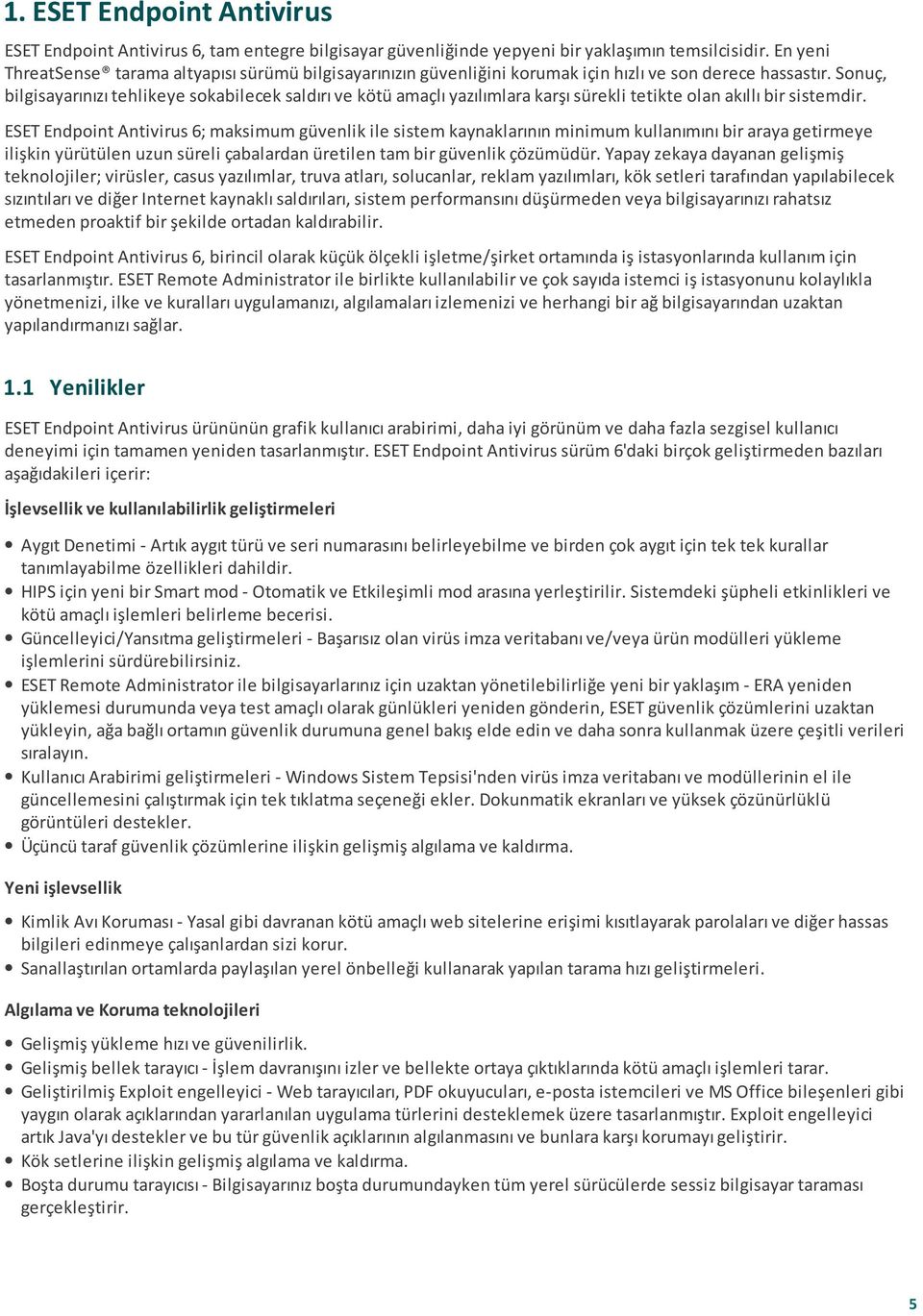 1. ESET Endpoint Antivirus

ESET Endpoint Antivirus 6, tam entegre bilgisayar güvenliğinde yepyeni bir yaklaşımın temsilcisidir. En yeni ThreatSense® tarama altyapısı sürümü bilgisayarınızın güvenliğini korumak için hızlı ve son derece hassastır. Sonuç, bilgisayarınızı tehlikeye sokabilecek saldırı ve kötü amaçlı yazılımlara karşı sürekli tetikte olan akıllı bir sistemdir.

ESET Endpoint Antivirus 6; maksimum güvenlik ile sistem kaynaklarının minimum kullanımını bir araya getirmeye ilişkin yürütülen uzun süreli çabalardan üretilen tam bir güvenlik çözümüdür. Yapay zekaya dayanan gelişmiş teknolojiler; virüsler, casus yazılımlar, truva atları, solucanlar, reklam yazılımları, kök setleri tarafından yapılabilecek sızıntıları ve diğer Internet kaynaklı saldırıları, sistem performansını düşürmeden veya bilgisayarınızı rahatsız etmeden proaktif bir şekilde ortadan kaldırabilir.

ESET Endpoint Antivirus 6, birincil olarak küçük ölçekli işletme/şirket ortamında iş istasyonlarında kullanım için tasarlanmıştır. ESET Remote Administrator ile birlikte kullanılabilir ve çok sayıda istemci iş istasyonunu kolaylıkla yönetmenizi, ilke ve kuralları uygulamanızı, algılamaları izlemenizi ve herhangi bir ağ bilgisayarından uzaktan yapılandırmanızı sağlar.

1.1 Yenilikler

ESET Endpoint Antivirus ürününün grafik kullanıcı arabirimi, daha iyi görünüm ve daha fazla sezgisel kullanıcı deneyimi için tamamen yeniden tasarlanmıştır. ESET Endpoint Antivirus sürüm 6'daki birçok geliştirmeden bazıları aşağıdakileri içerir:

İşlevsellik ve kullanılabilirlik geliştirmeleri

• Aygıt Denetimi - Artık aygıt türü ve seri numarasını belirleyebilme ve birden çok aygıt için tek tek kurallar tanımlayabilme özellikleri dahildir.
• HIPS için yeni bir Smart mod - Otomatik ve Etkileşimli mod arasına yerleştirilir. Sistemdeki şüpheli etkinlikleri ve kötü amaçlı işlemleri belirleme becerisi.
• Güncelleyici/Yansıtma geliştirmeleri - Başarısız olan virüs imza veritabanı ve/veya ürün modülleri yükleme işlemlerini sürdürebilirsiniz.
• ESET Remote Administrator ile bilgisayarlarınız için uzaktan yönetilebilirliğe yeni bir yaklaşım - ERA yeniden yüklemesi durumunda veya test amaçlı olarak günlükleri yeniden gönderin, ESET güvenlik çözümlerini uzaktan yükleyin, ağa bağlı ortamın güvenlik durumuna genel bakış elde edin ve daha sonra kullanmak üzere çeşitli verileri sıralayın.
• Kullanıcı Arabirimi geliştirmeleri - Windows Sistem Tepsisi'nden virüs imza veritabanı ve modüllerinin el ile güncellemesini çalıştırmak için tek tıklatma seçeneği ekler. Dokunmatik ekranları ve yüksek çözünürlüklü görüntüleri destekler.
• Üçüncü taraf güvenlik çözümlerine ilişkin gelişmiş algılama ve kaldırma.

Yeni işlevsellik

• Kimlik Avı Koruması - Yasal gibi davranan kötü amaçlı web sitelerine erişimi kısıtlayarak parolaları ve diğer hassas bilgileri edinmeye çalışanlardan sizi korur.
• Sanallaştırılan ortamlarda paylaşılan yerel önbelleği kullanarak yapılan tarama hızı geliştirmeleri.

Algılama ve Koruma teknolojileri

• Gelişmiş yükleme hızı ve güvenilirlik.
• Gelişmiş bellek tarayıcı - İşlem davranışını izler ve bellekte ortaya çıktıklarında kötü amaçlı işlemleri tarar.
• Geliştirilmiş Exploit engelleyici - Web tarayıcıları, PDF okuyucuları, e-posta istemcileri ve MS Office bileşenleri gibi yaygın olarak açıklarından yararlanılan uygulama türlerini desteklemek üzere tasarlanmıştır. Exploit engelleyici artık Java'yı destekler ve bu tür güvenlik açıklarının algılanmasını ve bunlara karşı korumayı geliştirir.
• Kök setlerine ilişkin gelişmiş algılama ve kaldırma.
• Boşta durumu tarayıcısı - Bilgisayarınız boşta durumundayken tüm yerel sürücülerde sessiz bilgisayar taraması gerçekleştirir.

5